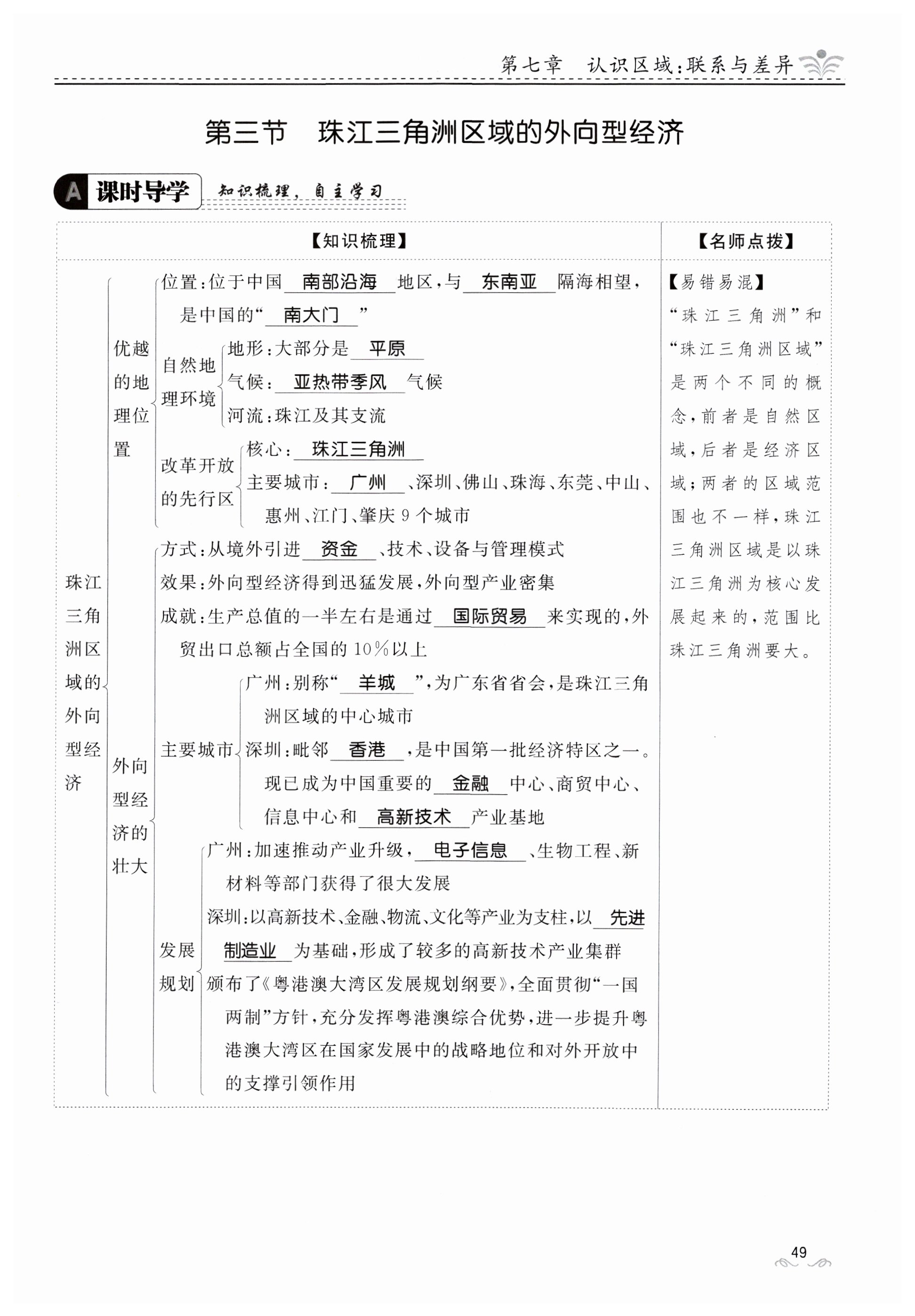 第七章　认识区域：联系与差异

第三节　珠江三角洲区域的外向型经济

A 课时导学　知识梳理，自主学习

【知识梳理】

珠江三角洲区域的外向型经济

优越的地理位置
位置：位于中国 南部沿海 地区，与 东南亚 隔海相望，是中国的“ 南大门 ”
自然地理环境
地形：大部分是 平原
气候： 亚热带季风 气候
河流：珠江及其支流
改革开放的先行区
核心： 珠江三角洲
主要城市： 广州 、深圳、佛山、珠海、东莞、中山、惠州、江门、肇庆 9 个城市

外向型经济的壮大
方式：从境外引进 资金 、技术、设备与管理模式
效果：外向型经济得到迅猛发展，外向型产业密集
成就：生产总值的一半左右是通过 国际贸易 来实现的，外贸出口总额占全国的 10%以上
主要城市
广州：别称“ 羊城 ”，为广东省省会，是珠江三角洲区域的中心城市
深圳：毗邻 香港 ，是中国第一批经济特区之一。现已成为中国重要的 金融 中心、商贸中心、信息中心和 高新技术 产业基地
发展规划
广州：加速推动产业升级， 电子信息 、生物工程、新材料等部门获得了很大发展
深圳：以高新技术、金融、物流、文化等产业为支柱，以 先进制造业 为基础，形成了较多的高新技术产业集群
颁布了《粤港澳大湾区发展规划纲要》，全面贯彻“一国两制”方针，充分发挥粤港澳综合优势，进一步提升粤港澳大湾区在国家发展中的战略地位和对外开放中的支撑引领作用

【名师点拨】

【易错易混】
“珠江三角洲”和“珠江三角洲区域”是两个不同的概念，前者是自然区域，后者是经济区域；两者的区域范围也不一样，珠江三角洲区域是以珠江三角洲为核心发展起来的，范围比珠江三角洲要大。

49